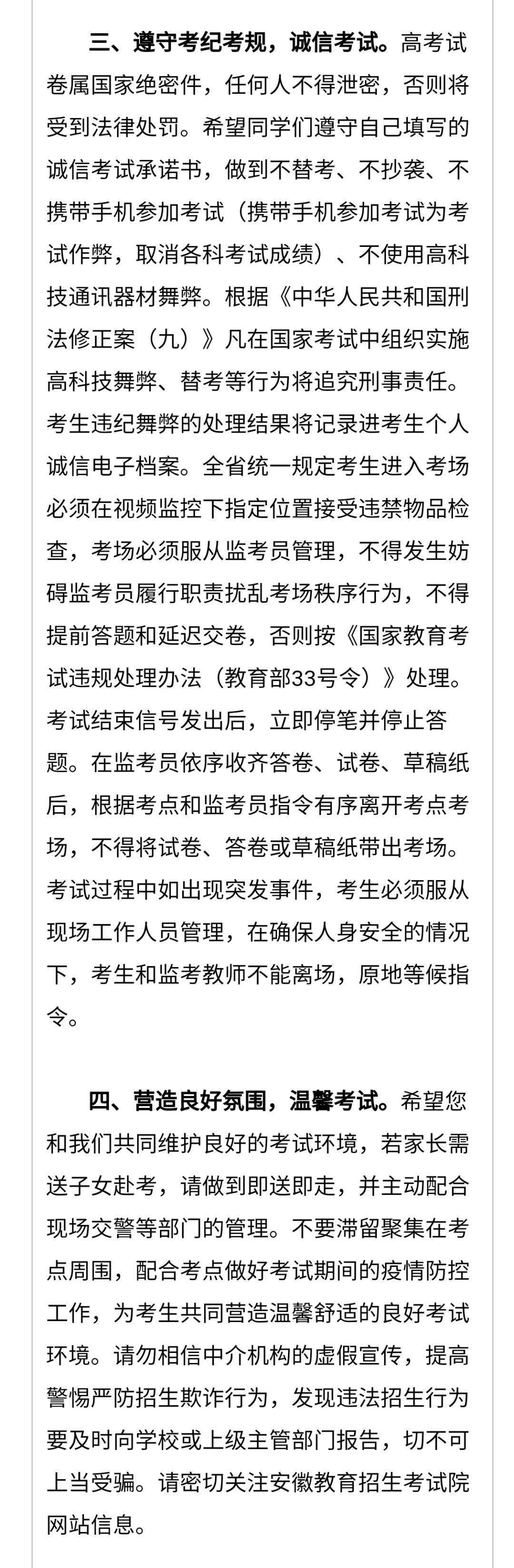 三、遵守考纪考规，诚信考试。高考试卷属国家绝密件，任何人不得泄密，否则将受到法律处罚。希望同学们遵守自己填写的诚信考试承诺书，做到不替考、不抄袭、不携带手机参加考试（携带手机参加考试为考试作弊，取消各科考试成绩）、不使用高科技通讯器材舞弊。根据《中华人民共和国刑法修正案（九）》凡在国家考试中组织实施高科技舞弊、替考等行为将追究刑事责任。考生违纪舞弊的处理结果将记录进考生个人诚信电子档案。全省统一规定考生进入考场必须在视频监控下指定位置接受违禁物品检查，考场必须服从监考员管理，不得发生妨碍监考员履行职责扰乱考场秩序行为，不得提前答题和延迟交卷，否则按《国家教育考试违规处理办法（教育部33号令）》处理。考试结束信号发出后，立即停笔并停止答题。在监考员依序收齐答卷、试卷、草稿纸后，根据考点和监考员指令有序离开考点考场，不得将试卷、答卷或草稿纸带出考场。考试过程中如出现突发事件，考生必须服从现场工作人员管理，在确保人身安全的情况下，考生和监考教师不能离场，原地等候指令。

四、营造良好氛围，温馨考试。希望您和我们共同维护良好的考试环境，若家长需送子女赴考，请做到即送即走，并主动配合现场交警等部门的管理。不要滞留聚集在考点周围，配合考点做好考试期间的疫情防控工作，为考生共同营造温馨舒适的良好考试环境。请勿相信中介机构的虚假宣传，提高警惕严防招生欺诈行为，发现违法招生行为要及时向学校或上级主管部门报告，切不可上当受骗。请密切关注安徽教育招生考试院网站信息。